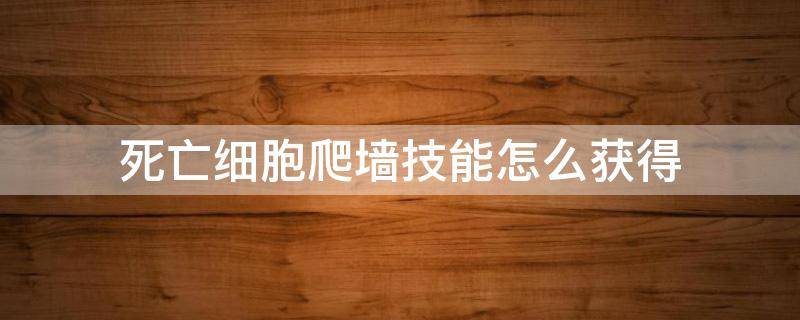 死亡细胞爬墙技能怎么获得